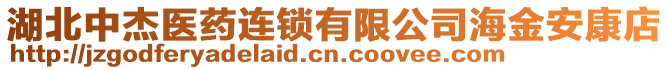 湖北中杰医药连锁有限公司海金安康店
http://jzgodferyadelaid.cn.coovee.com